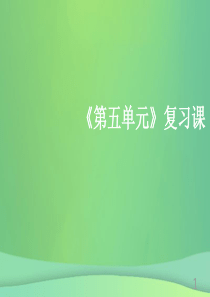 《第五单元》复习课

1